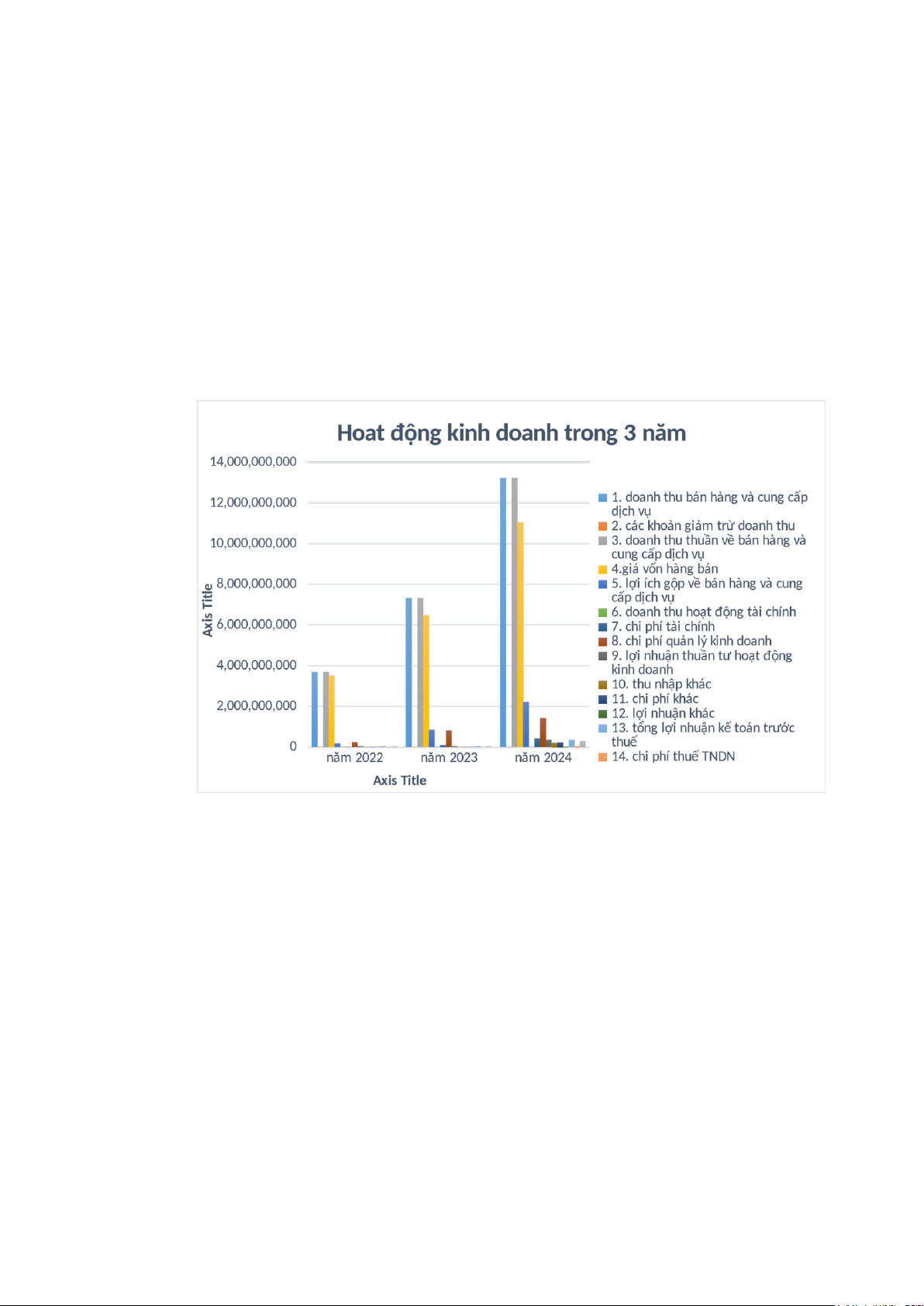 Hoat động kinh doanh trong 3 năm

14,000,000,000
12,000,000,000
10,000,000,000
8,000,000,000
6,000,000,000
4,000,000,000
2,000,000,000
0

Axis Title

năm 2022
năm 2023
năm 2024

Axis Title

1. doanh thu bán hàng và cung cấp dịch vụ
2. các khoản giảm trừ doanh thu
3. doanh thu thuần về bán hàng và cung cấp dịch vụ
4.giá vốn hàng bán
5. lợi ích gộp về bán hàng và cung cấp dịch vụ
6. doanh thu hoạt động tài chính
7. chi phí tài chính
8. chi phí quản lý kinh doanh
9. lợi nhuận thuần tư hoạt động kinh doanh
10. thu nhập khác
11. chi phí khác
12. lợi nhuận khác
13. tổng lợi nhuận kế toán trước thuế
14. chi phí thuế TNDN